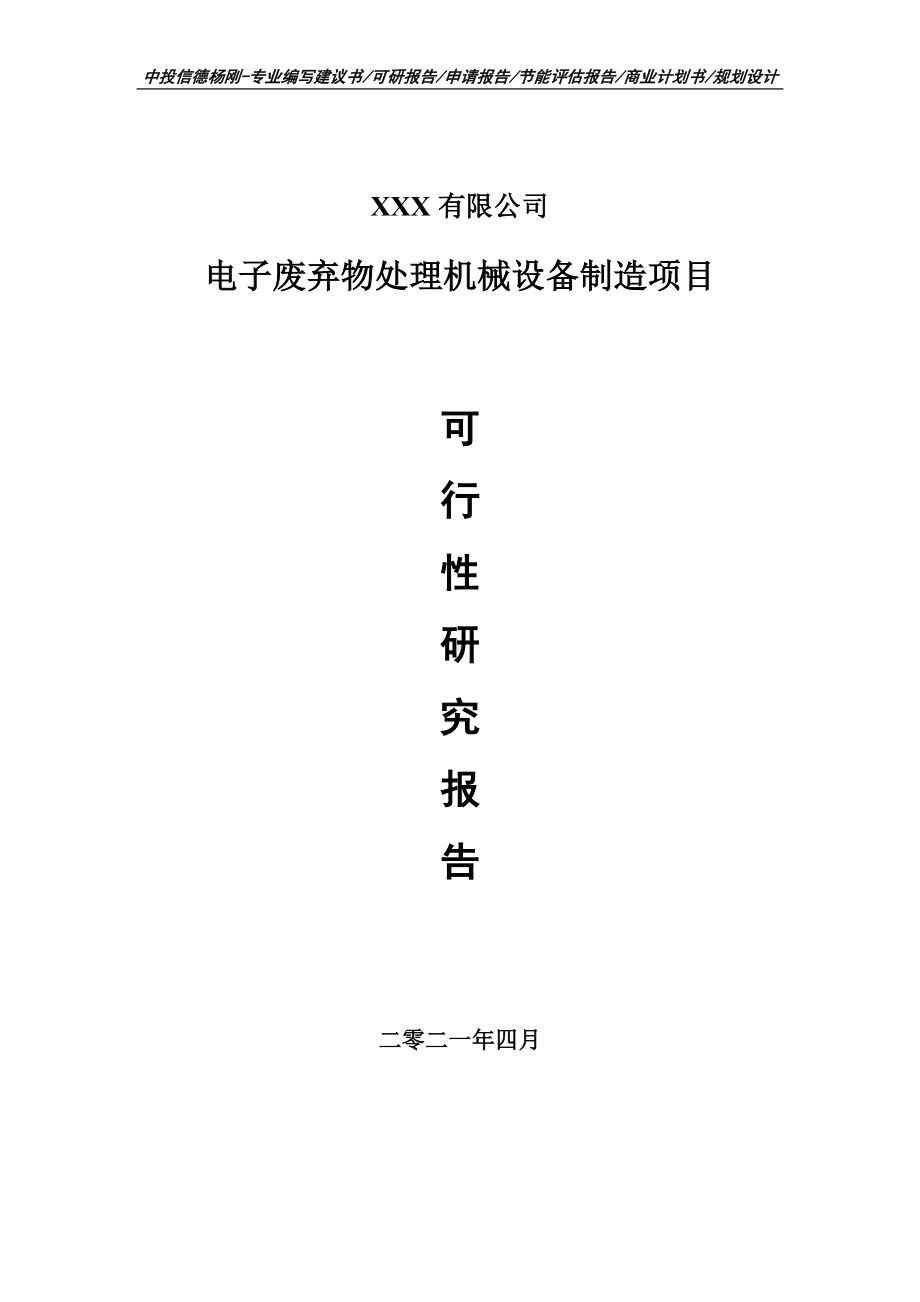 中投信德杨刚-专业编写建议书/可研报告/申请报告/节能评估报告/商业计划书/规划设计

XXX 有限公司

电子废弃物处理机械设备制造项目

可

行

性

研

究

报

告

二零二一年四月